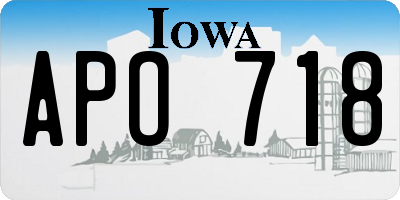 IOWA

APO 718